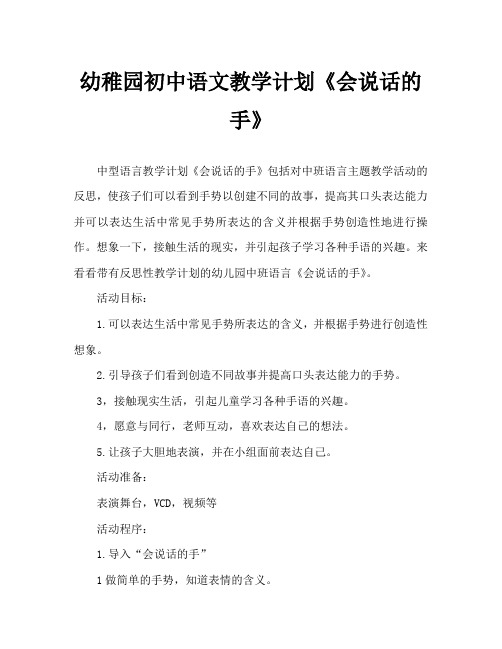 幼稚园初中语文教学计划《会说话的手》

中型语言教学计划《会说话的手》包括对中班语言主题教学活动的反思，使孩子们可以看到手势以创建不同的故事，提高其口头表达能力并可以表达生活中常见手势所表达的含义并根据手势创造性地进行操作。想象一下，接触生活的现实，并引起孩子学习各种手语的兴趣。来看看带有反思性教学计划的幼儿园中班语言《会说话的手》。

活动目标：

1.可以表达生活中常见手势所表达的含义，并根据手势进行创造性想象。

2.引导孩子们看到创造不同故事并提高口头表达能力的手势。

3，接触现实生活，引起儿童学习各种手语的兴趣。

4，愿意与同行，老师互动，喜欢表达自己的想法。

5.让孩子大胆地表演，并在小组面前表达自己。

活动准备：

表演舞台，VCD，视频等

活动程序：

1.导入“会说话的手”

1做简单的手势，知道表情的含义。